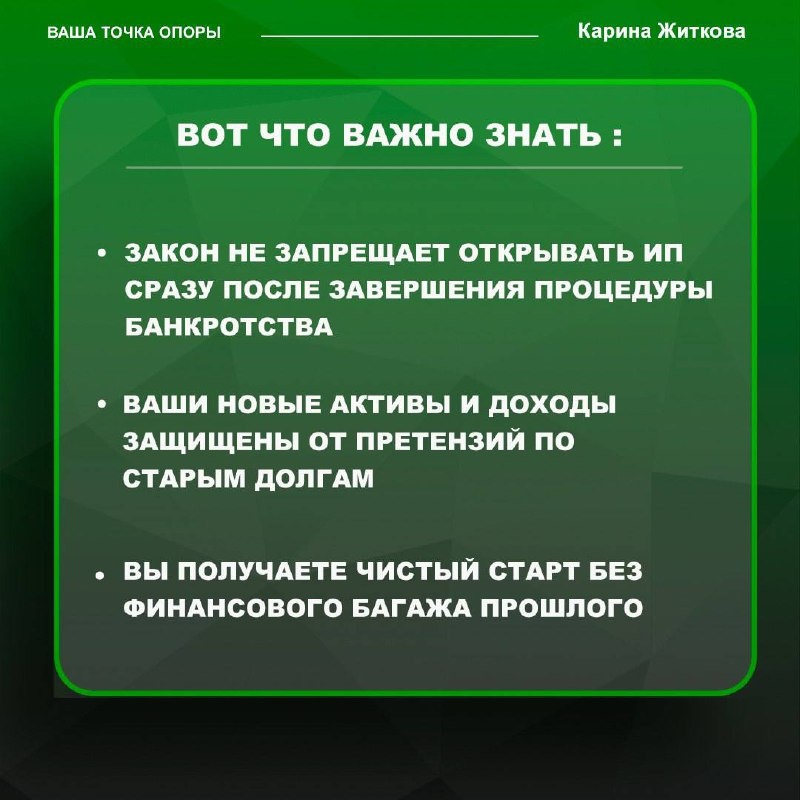 ВАША ТОЧКА ОПОРЫ

Карина Житкова

ВОТ ЧТО ВАЖНО ЗНАТЬ :

• ЗАКОН НЕ ЗАПРЕЩАЕТ ОТКРЫВАТЬ ИП СРАЗУ ПОСЛЕ ЗАВЕРШЕНИЯ ПРОЦЕДУРЫ БАНКРОТСТВА

• ВАШИ НОВЫЕ АКТИВЫ И ДОХОДЫ ЗАЩИЩЕНЫ ОТ ПРЕТЕНЗИЙ ПО СТАРЫМ ДОЛГАМ

• ВЫ ПОЛУЧАЕТЕ ЧИСТЫЙ СТАРТ БЕЗ ФИНАНСОВОГО БАГАЖА ПРОШЛОГО